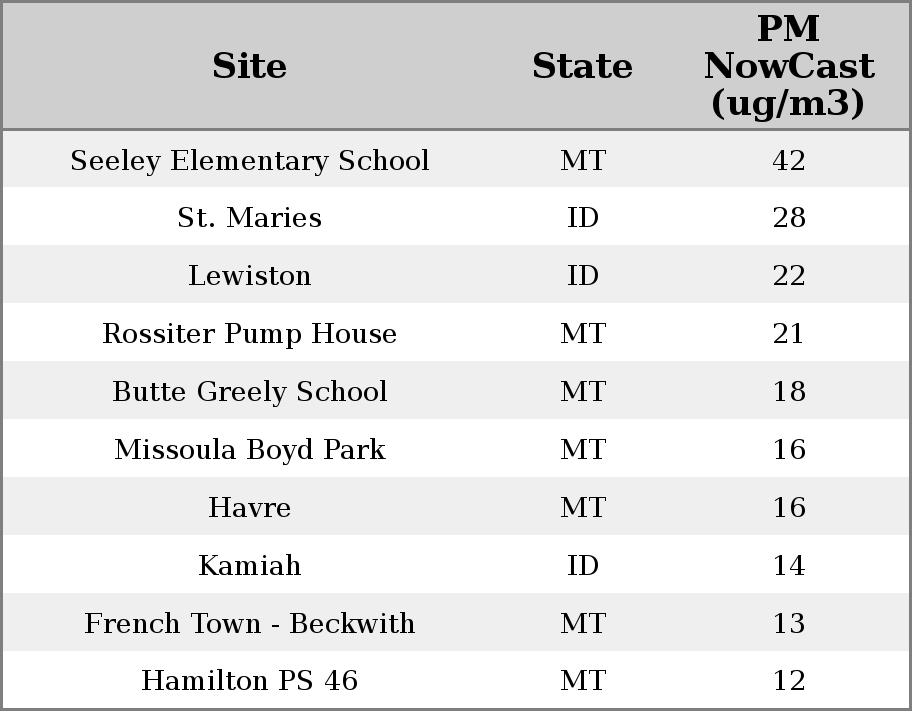 | Site | State | PM NowCast (ug/m3) |
|---|---|---|
| Seeley Elementary School | MT | 42 |
| St. Maries | ID | 28 |
| Lewiston | ID | 22 |
| Rossiter Pump House | MT | 21 |
| Butte Greely School | MT | 18 |
| Missoula Boyd Park | MT | 16 |
| Havre | MT | 16 |
| Kamiah | ID | 14 |
| French Town - Beckwith | MT | 13 |
| Hamilton PS 46 | MT | 12 |